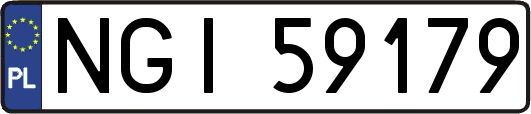 PL

NGI 59179